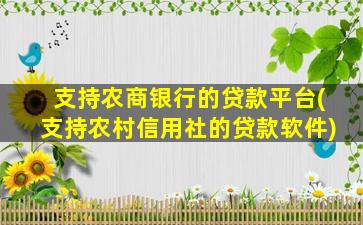 支持农商银行的贷款平台(支持农村信用社的贷款软件)